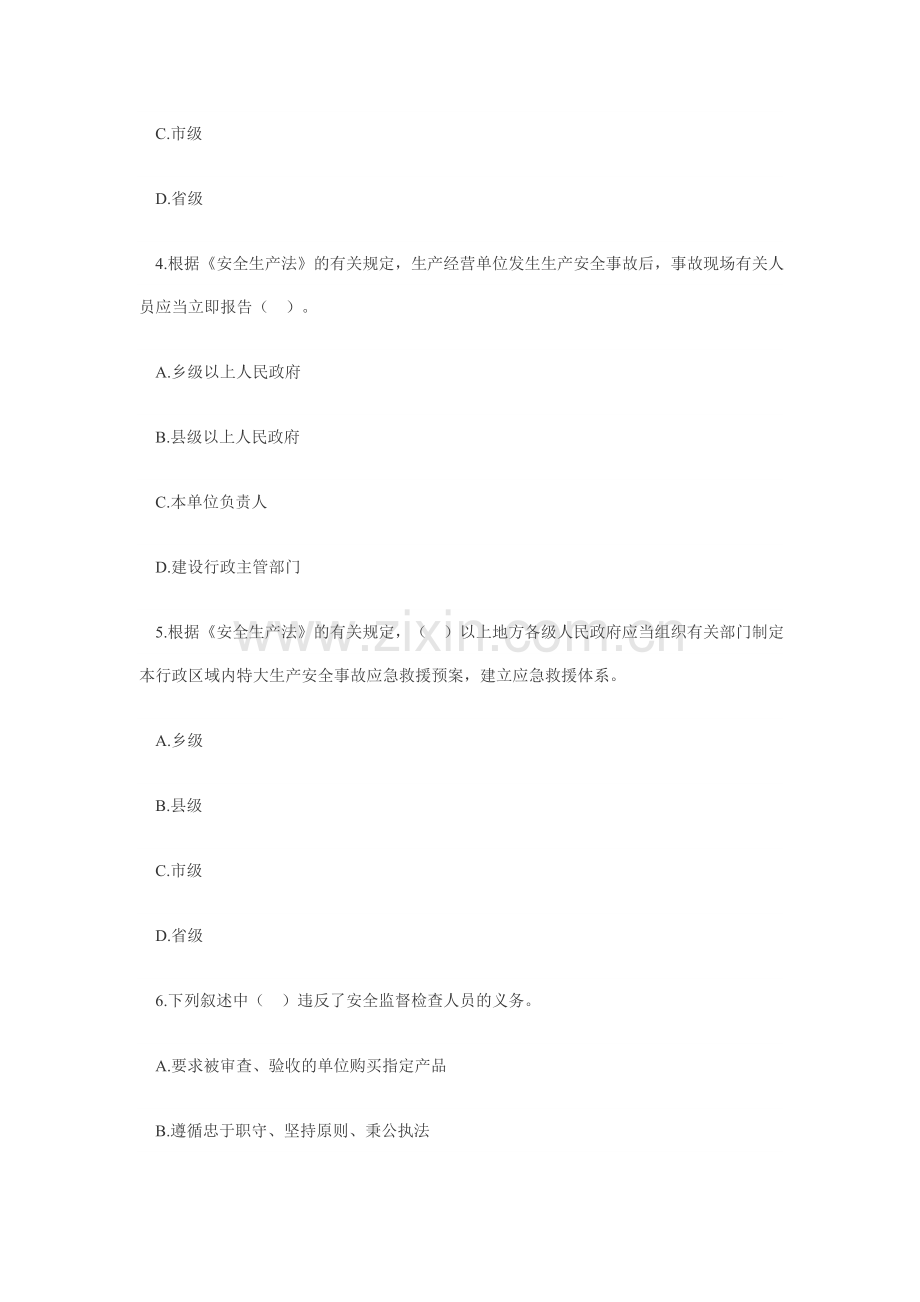 C.市级

D.省级

4.根据《安全生产法》的有关规定，生产经营单位发生生产安全事故后，事故现场有关人员应当立即报告（ ）。

A.乡级以上人民政府

B.县级以上人民政府

C.本单位负责人

D.建设行政主管部门

5.根据《安全生产法》的有关规定，（ ）以上地方各级人民政府应当组织有关部门制定本行政区域内特大生产安全事故应急救援预案，建立应急救援体系。

A.乡级

B.县级

C.市级

D.省级

6.下列叙述中（ ）违反了安全监督检查人员的义务。

A.要求被审查、验收的单位购买指定产品

B.遵循忠于职守、坚持原则、秉公执法

www.zixin.com.cn